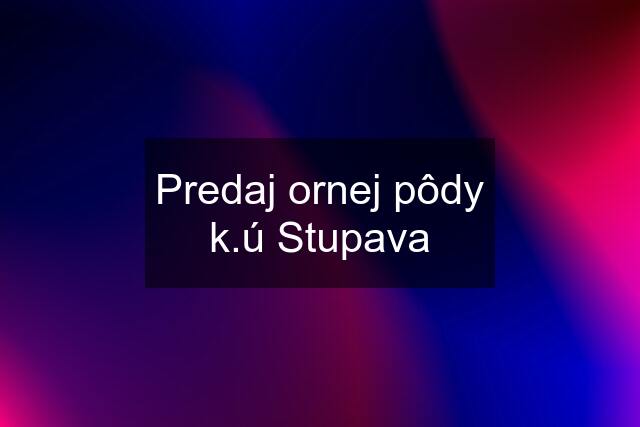 Predaj ornej pôdy k.ú Stupava